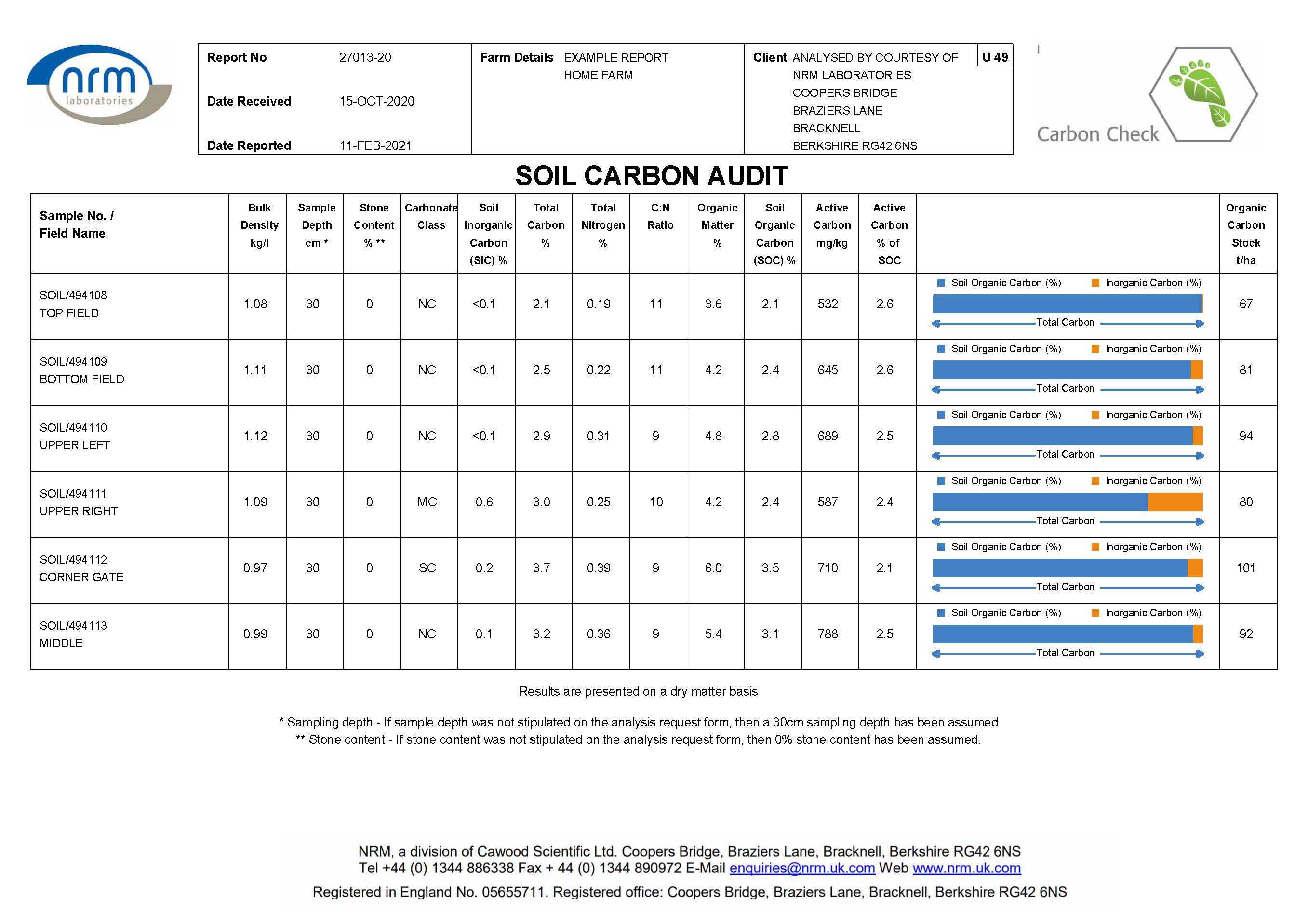 nrm laboratories

| Report No | 27013-20 | Farm Details | EXAMPLE REPORT HOME FARM | Client | ANALYSED BY COURTESY OF NRM LABORATORIES COOPERS BRIDGE BRAZIERS LANE BRACKNELL BERKSHIRE RG42 6NS | U 49 |
|---|---|---|---|---|---|---|
| Date Received | 15-OCT-2020 | | | | | |
| Date Reported | 11-FEB-2021 | | | | | |

Carbon Check

SOIL CARBON AUDIT

| Sample No. / Field Name | Bulk Density kg/l | Sample Depth cm * | Stone Content % ** | Carbonate Class | Soil Inorganic Carbon (SIC) % | Total Carbon % | Total Nitrogen % | C:N Ratio | Organic Matter % | Soil Organic Carbon (SOC) % | Active Carbon mg/kg | Active Carbon % of SOC | | Organic Carbon Stock t/ha |
|---|---|---|---|---|---|---|---|---|---|---|---|---|---|---|
| SOIL/494108 TOP FIELD | 1.08 | 30 | 0 | NC | <0.1 | 2.1 | 0.19 | 11 | 3.6 | 2.1 | 532 | 2.6 | Soil Organic Carbon (%) Inorganic Carbon (%) Total Carbon | 67 |
| SOIL/494109 BOTTOM FIELD | 1.11 | 30 | 0 | NC | <0.1 | 2.5 | 0.22 | 11 | 4.2 | 2.4 | 645 | 2.6 | Soil Organic Carbon (%) Inorganic Carbon (%) Total Carbon | 81 |
| SOIL/494110 UPPER LEFT | 1.12 | 30 | 0 | NC | <0.1 | 2.9 | 0.31 | 9 | 4.8 | 2.8 | 689 | 2.5 | Soil Organic Carbon (%) Inorganic Carbon (%) Total Carbon | 94 |
| SOIL/494111 UPPER RIGHT | 1.09 | 30 | 0 | MC | 0.6 | 3.0 | 0.25 | 10 | 4.2 | 2.4 | 587 | 2.4 | Soil Organic Carbon (%) Inorganic Carbon (%) Total Carbon | 80 |
| SOIL/494112 CORNER GATE | 0.97 | 30 | 0 | SC | 0.2 | 3.7 | 0.39 | 9 | 6.0 | 3.5 | 710 | 2.1 | Soil Organic Carbon (%) Inorganic Carbon (%) Total Carbon | 101 |
| SOIL/494113 MIDDLE | 0.99 | 30 | 0 | NC | 0.1 | 3.2 | 0.36 | 9 | 5.4 | 3.1 | 788 | 2.5 | Soil Organic Carbon (%) Inorganic Carbon (%) Total Carbon | 92 |

Results are presented on a dry matter basis

* Sampling depth - If sample depth was not stipulated on the analysis request form, then a 30cm sampling depth has been assumed
** Stone content - If stone content was not stipulated on the analysis request form, then 0% stone content has been assumed.

NRM, a division of Cawood Scientific Ltd. Coopers Bridge, Braziers Lane, Bracknell, Berkshire RG42 6NS
Tel +44 (0) 1344 886338 Fax + 44 (0) 1344 890972 E-Mail enquiries@nrm.uk.com Web www.nrm.uk.com
Registered in England No. 05655711. Registered office: Coopers Bridge, Braziers Lane, Bracknell, Berkshire RG42 6NS